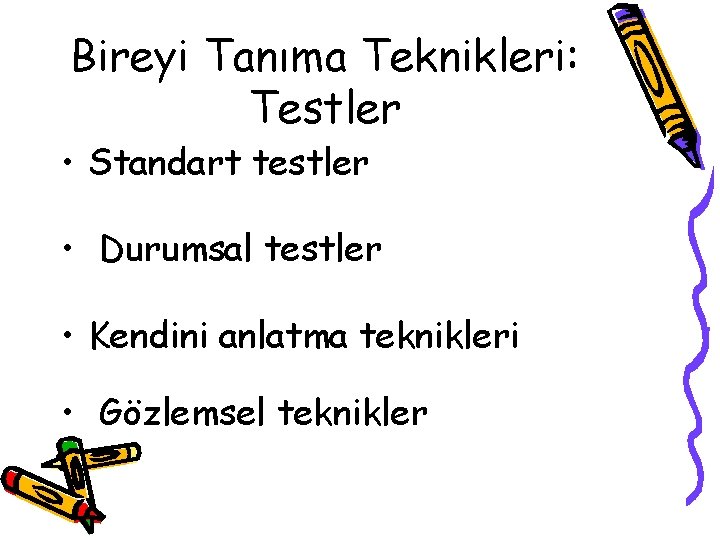 Bireyi Tanıma Teknikleri: Testler

• Standart testler

• Durumsal testler

• Kendini anlatma teknikleri

• Gözlemsel teknikler